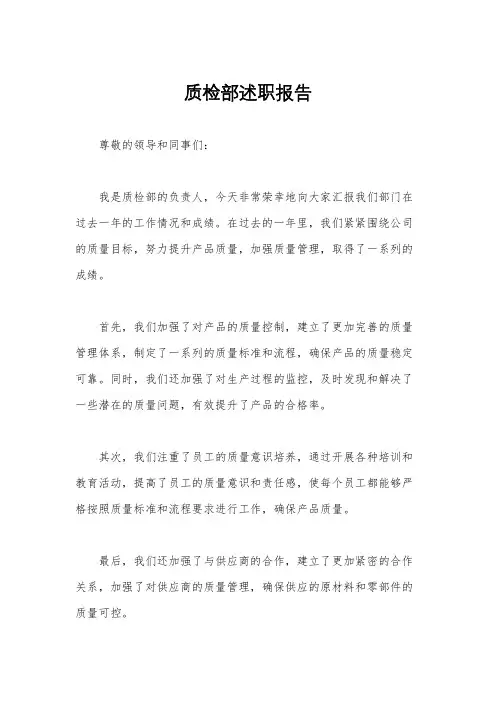 质检部述职报告

尊敬的领导和同事们：

我是质检部的负责人，今天非常荣幸地向大家汇报我们部门在过去一年的工作情况和成绩。在过去的一年里，我们紧紧围绕公司的质量目标，努力提升产品质量，加强质量管理，取得了一系列的成绩。

首先，我们加强了对产品的质量控制，建立了更加完善的质量管理体系，制定了一系列的质量标准和流程，确保产品的质量稳定可靠。同时，我们还加强了对生产过程的监控，及时发现和解决了一些潜在的质量问题，有效提升了产品的合格率。

其次，我们注重了员工的质量意识培养，通过开展各种培训和教育活动，提高了员工的质量意识和责任感，使每个员工都能够严格按照质量标准和流程要求进行工作，确保产品质量。

最后，我们还加强了与供应商的合作，建立了更加紧密的合作关系，加强了对供应商的质量管理，确保供应的原材料和零部件的质量可控。